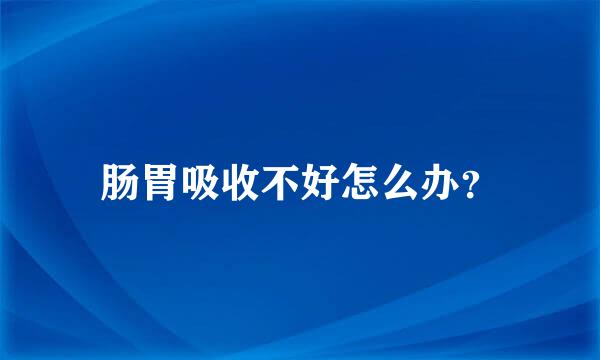 肠胃吸收不好怎么办？